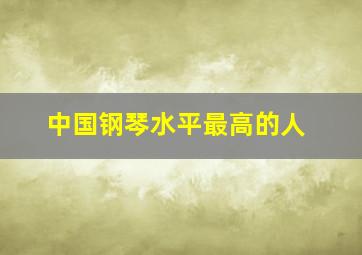 中国钢琴水平最高的人